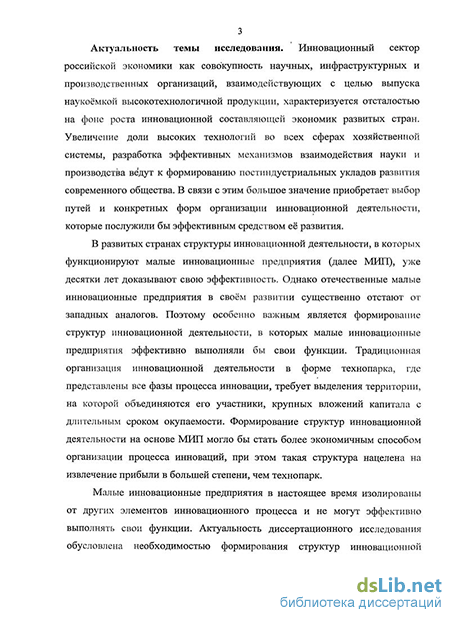 3

Актуальность темы исследования. Инновационный сектор российской экономики как совокупность научных, инфраструктурных и производственных организаций, взаимодействующих с целью выпуска наукоёмкой высокотехнологичной продукции, характеризуется отсталостью на фоне роста инновационной составляющей экономик развитых стран. Увеличение доли высоких технологий во всех сферах хозяйственной системы, разработка эффективных механизмов взаимодействия науки и производства ведут к формированию постиндустриальных укладов развития современного общества. В связи с этим большое значение приобретает выбор путей и конкретных форм организации инновационной деятельности, которые послужили бы эффективным средством её развития.

В развитых странах структуры инновационной деятельности, в которых функционируют малые инновационные предприятия (далее МИП), уже десятки лет доказывают свою эффективность. Однако отечественные малые инновационные предприятия в своём развитии существенно отстают от западных аналогов. Поэтому особенно важным является формирование структур инновационной деятельности, в которых малые инновационные предприятия эффективно выполняли бы свои функции. Традиционная организация инновационной деятельности в форме технопарка, где представлены все фазы процесса инновации, требует выделения территории, на которой объединяются его участники, крупных вложений капитала с длительным сроком окупаемости. Формирование структур инновационной деятельности на основе МИП могло бы стать более экономичным способом организации процесса инноваций, при этом такая структура нацелена на извлечение прибыли в большей степени, чем технопарк.

Малые инновационные предприятия в настоящее время изолированы от других элементов инновационного процесса и не могут эффективно выполнять свои функции. Актуальность диссертационного исследования обусловлена необходимостью формирования структур инновационной

dsLib.net
библиотека диссертаций